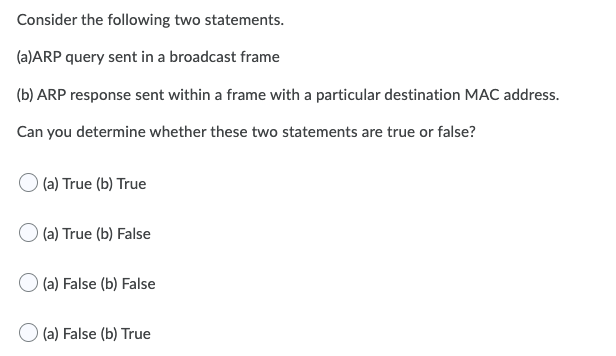 Consider the following two statements.

(a)ARP query sent in a broadcast frame

(b) ARP response sent within a frame with a particular destination MAC address.

Can you determine whether these two statements are true or false?

(a) True (b) True

(a) True (b) False

(a) False (b) False

(a) False (b) True